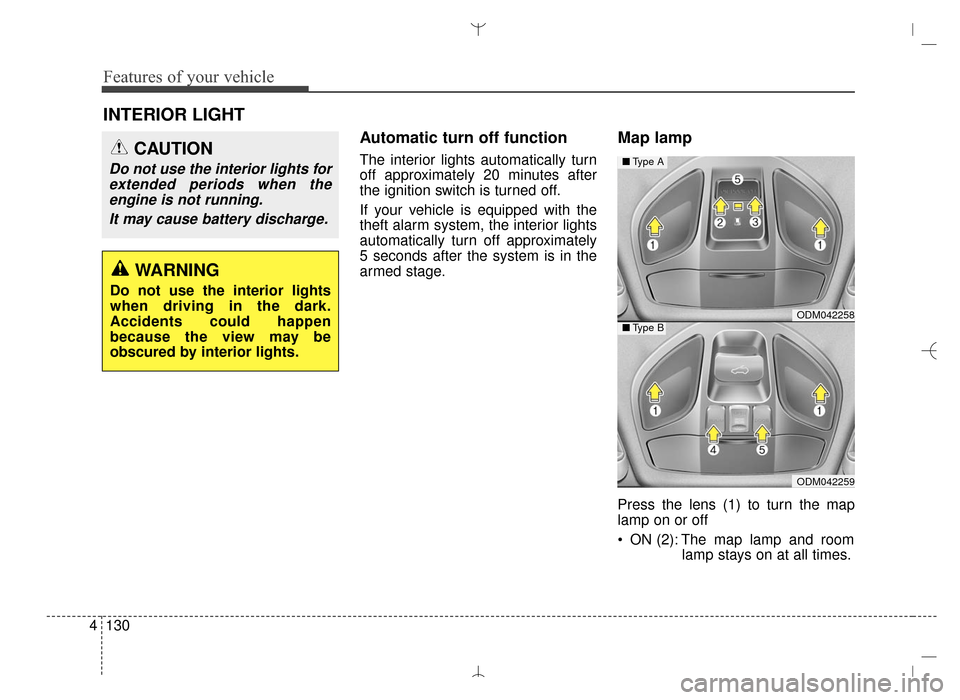 Features of your vehicle

INTERIOR LIGHT

CAUTION

Do not use the interior lights for extended periods when the engine is not running.

It may cause battery discharge.

WARNING

Do not use the interior lights when driving in the dark. Accidents could happen because the view may be obscured by interior lights.

Automatic turn off function

The interior lights automatically turn off approximately 20 minutes after the ignition switch is turned off.

If your vehicle is equipped with the theft alarm system, the interior lights automatically turn off approximately 5 seconds after the system is in the armed stage.

Map lamp

■ Type A

5
2
3
1
1

ODM042258

■ Type B

1
1
4
5

ODM042259

Press the lens (1) to turn the map lamp on or off

• ON (2): The map lamp and room lamp stays on at all times.

4 130

carmanualsonline.info